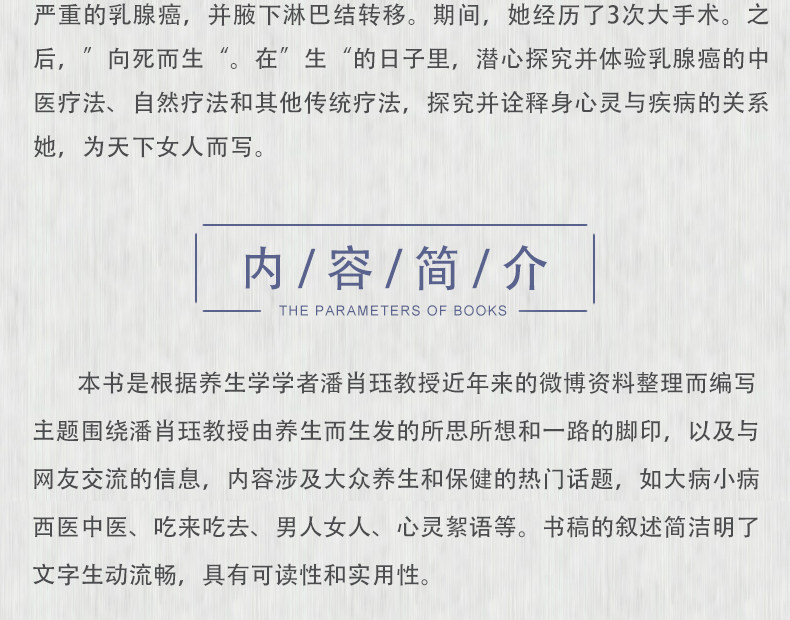 严重的乳腺癌，并腋下淋巴结转移。期间，她经历了3次大手术。之后，”向死而生“。在”生“的日子里，潜心探究并体验乳腺癌的中医疗法、自然疗法和其他传统疗法，探究并诠释身心灵与疾病的关系她，为天下女人而写。

内/容/简/介
THE PARAMETERS OF BOOKS

本书是根据养生学学者潘肖珏教授近年来的微博资料整理而编写主题围绕潘肖珏教授由养生而生发的所思所想和一路的脚印，以及与网友交流的信息，内容涉及大众养生和保健的热门话题，如大病小病西医中医、吃来吃去、男人女人、心灵絮语等。书稿的叙述简洁明了文字生动流畅，具有可读性和实用性。